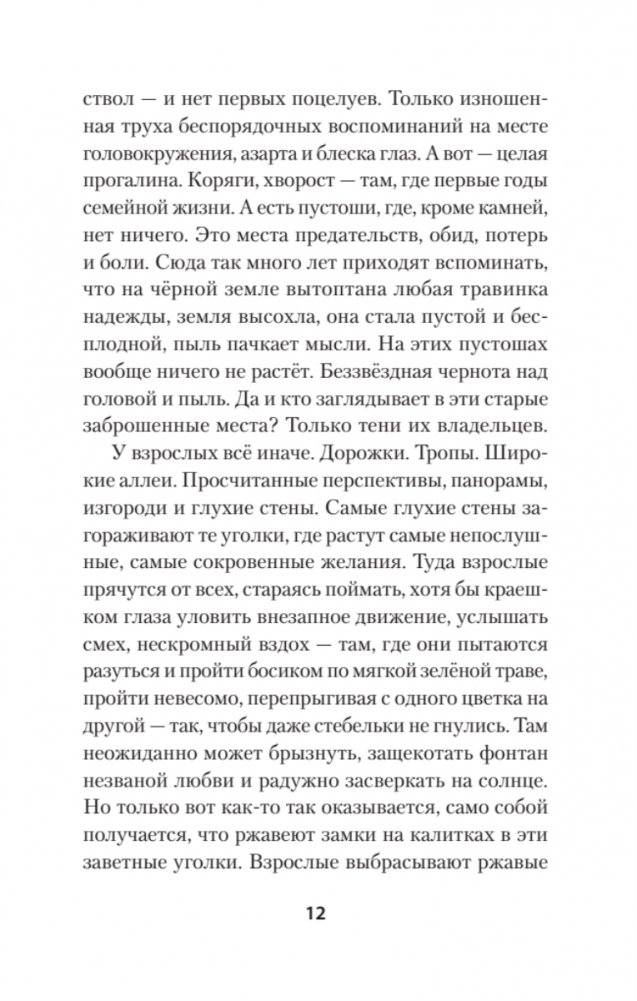 ствол — и нет первых поцелуев. Только изношенная труха беспорядочных воспоминаний на месте головокружения, азарта и блеска глаз. А вот — целая прогалина. Коряги, хворост — там, где первые годы семейной жизни. А есть пустоши, где, кроме камней, нет ничего. Это места предательств, обид, потерь и боли. Сюда так много лет приходят вспоминать, что на чёрной земле вытоптана любая травинка надежды, земля высохла, она стала пустой и бесплодной, пыль пачкает мысли. На этих пустошах вообще ничего не растёт. Беззвёздная чернота над головой и пыль. Да и кто заглядывает в эти старые заброшенные места? Только тени их владельцев.

У взрослых всё иначе. Дорожки. Тропы. Широкие аллеи. Просчитанные перспективы, панорамы, изгороди и глухие стены. Самые глухие стены загораживают те уголки, где растут самые непослушные, самые сокровенные желания. Туда взрослые прячутся от всех, стараясь поймать, хотя бы краешком глаза уловить внезапное движение, услышать смех, нескромный вздох — там, где они пытаются разуться и пройти босиком по мягкой зелёной траве, пройти невесомо, перепрыгивая с одного цветка на другой — так, чтобы даже стебельки не гнулись. Там неожиданно может брызнуть, защекотать фонтан незваной любви и радужно засверкать на солнце. Но только вот как-то так оказывается, само собой получается, что ржавеют замки на калитках в эти заветные уголки. Взрослые выбрасывают ржавые

12